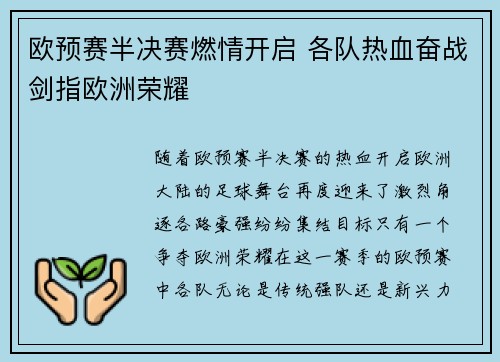 欧预赛半决赛燃情开启 各队热血奋战剑指欧洲荣耀

随着欧预赛半决赛的热血开启欧洲大陆的足球舞台再度迎来了激烈角逐各路豪强纷纷集结目标只有一个争夺欧洲荣耀在这一赛季的欧预赛中各队无论是传统强队还是新兴力